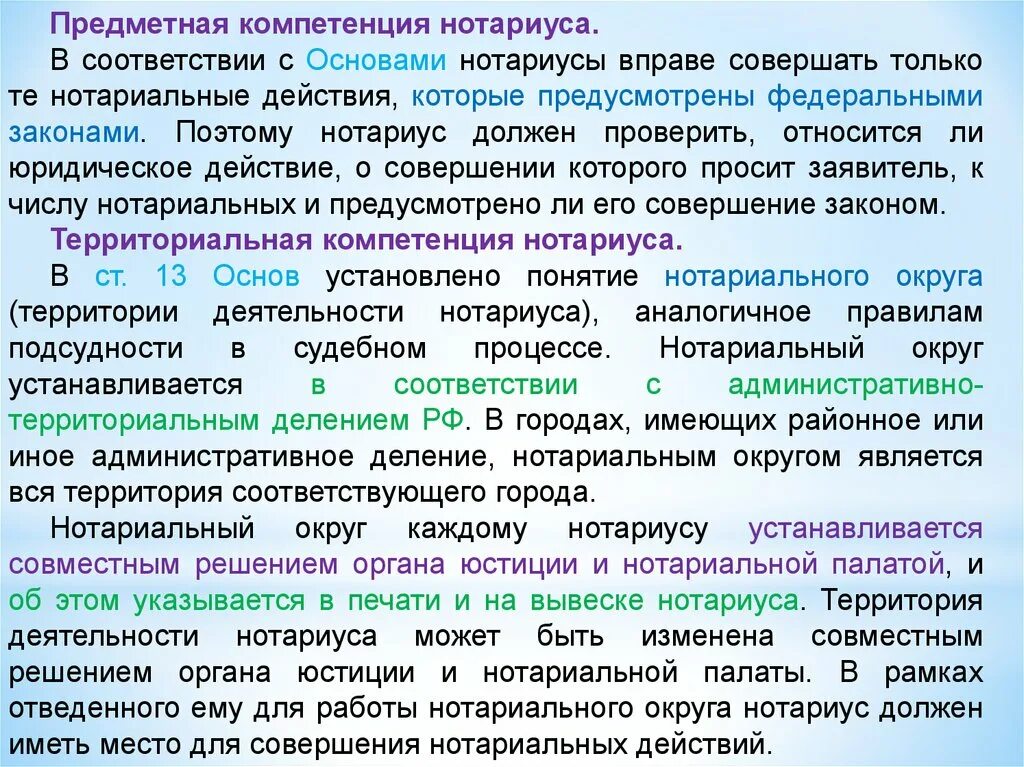 Предметная компетенция нотариуса.

В соответствии с Основами нотариусы вправе совершать только те нотариальные действия, которые предусмотрены федеральными законами. Поэтому нотариус должен проверить, относится ли юридическое действие, о совершении которого просит заявитель, к числу нотариальных и предусмотрено ли его совершение законом.

Территориальная компетенция нотариуса.

В ст. 13 Основ установлено понятие нотариального округа (территории деятельности нотариуса), аналогичное правилам подсудности в судебном процессе. Нотариальный округ устанавливается в соответствии с административно-территориальным делением РФ. В городах, имеющих районное или иное административное деление, нотариальным округом является вся территория соответствующего города.

Нотариальный округ каждому нотариусу устанавливается совместным решением органа юстиции и нотариальной палатой, и об этом указывается в печати и на вывеске нотариуса. Территория деятельности нотариуса может быть изменена совместным решением органа юстиции и нотариальной палаты. В рамках отведенного ему для работы нотариального округа нотариус должен иметь место для совершения нотариальных действий.